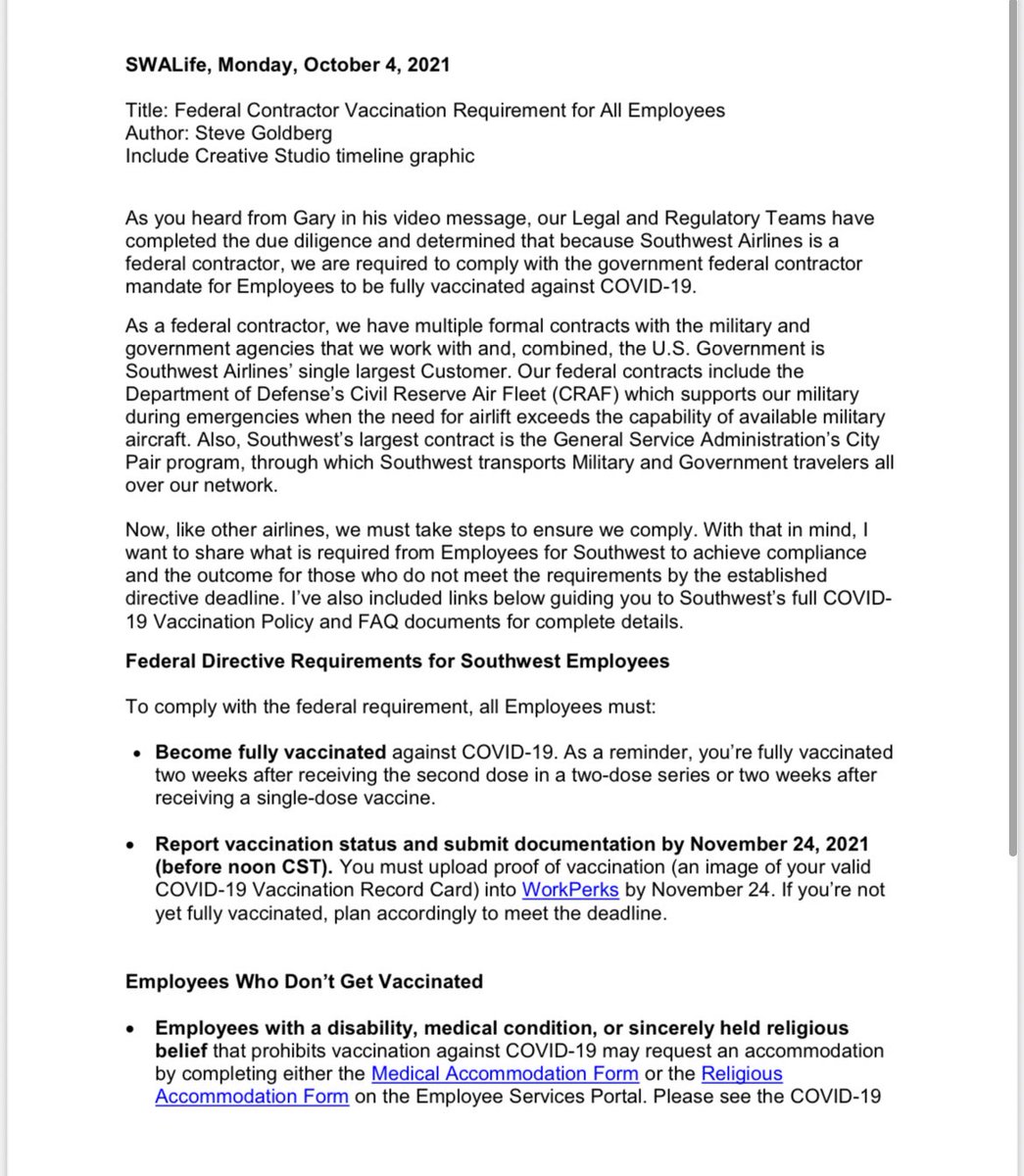 SWALife, Monday, October 4, 2021

Title: Federal Contractor Vaccination Requirement for All Employees
Author: Steve Goldberg
Include Creative Studio timeline graphic

As you heard from Gary in his video message, our Legal and Regulatory Teams have completed the due diligence and determined that because Southwest Airlines is a federal contractor, we are required to comply with the government federal contractor mandate for Employees to be fully vaccinated against COVID-19.

As a federal contractor, we have multiple formal contracts with the military and government agencies that we work with and, combined, the U.S. Government is Southwest Airlines' single largest Customer. Our federal contracts include the Department of Defense's Civil Reserve Air Fleet (CRAF) which supports our military during emergencies when the need for airlift exceeds the capability of available military aircraft. Also, Southwest's largest contract is the General Service Administration's City Pair program, through which Southwest transports Military and Government travelers all over our network.

Now, like other airlines, we must take steps to ensure we comply. With that in mind, I want to share what is required from Employees for Southwest to achieve compliance and the outcome for those who do not meet the requirements by the established directive deadline. I've also included links below guiding you to Southwest's full COVID-19 Vaccination Policy and FAQ documents for complete details.

Federal Directive Requirements for Southwest Employees

To comply with the federal requirement, all Employees must:

• Become fully vaccinated against COVID-19. As a reminder, you're fully vaccinated two weeks after receiving the second dose in a two-dose series or two weeks after receiving a single-dose vaccine.

• Report vaccination status and submit documentation by November 24, 2021 (before noon CST). You must upload proof of vaccination (an image of your valid COVID-19 Vaccination Record Card) into WorkPerks by November 24. If you're not yet fully vaccinated, plan accordingly to meet the deadline.

Employees Who Don't Get Vaccinated

• Employees with a disability, medical condition, or sincerely held religious belief that prohibits vaccination against COVID-19 may request an accommodation by completing either the Medical Accommodation Form or the Religious Accommodation Form on the Employee Services Portal. Please see the COVID-19